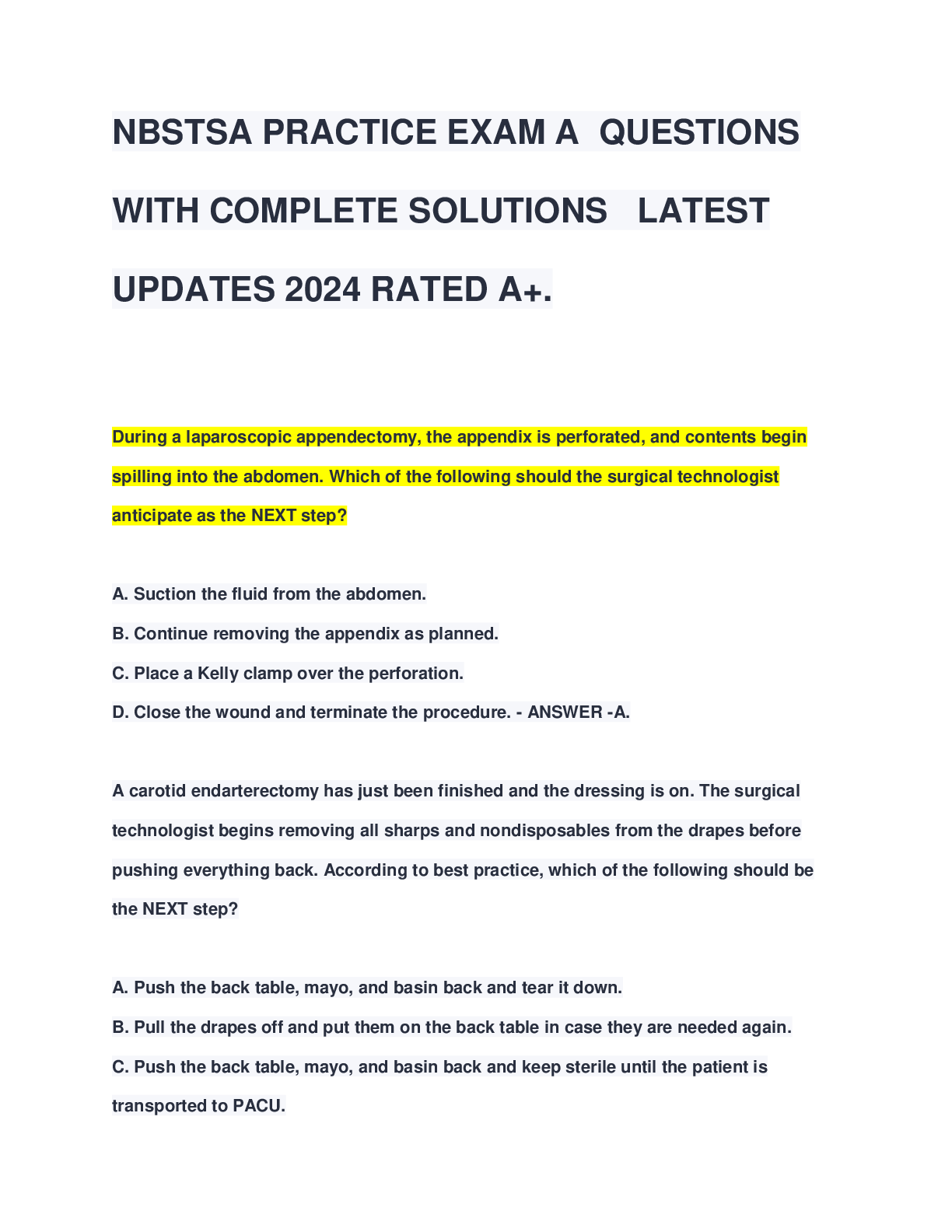 NBSTSA PRACTICE EXAM A QUESTIONS WITH COMPLETE SOLUTIONS LATEST UPDATES 2024 RATED A+.

During a laparoscopic appendectomy, the appendix is perforated, and contents begin spilling into the abdomen. Which of the following should the surgical technologist anticipate as the NEXT step?

A. Suction the fluid from the abdomen.
B. Continue removing the appendix as planned.
C. Place a Kelly clamp over the perforation.
D. Close the wound and terminate the procedure. - ANSWER -A.

A carotid endarterectomy has just been finished and the dressing is on. The surgical technologist begins removing all sharps and nondisposables from the drapes before pushing everything back. According to best practice, which of the following should be the NEXT step?

A. Push the back table, mayo, and basin back and tear it down.
B. Pull the drapes off and put them on the back table in case they are needed again.
C. Push the back table, mayo, and basin back and keep sterile until the patient is transported to PACU.